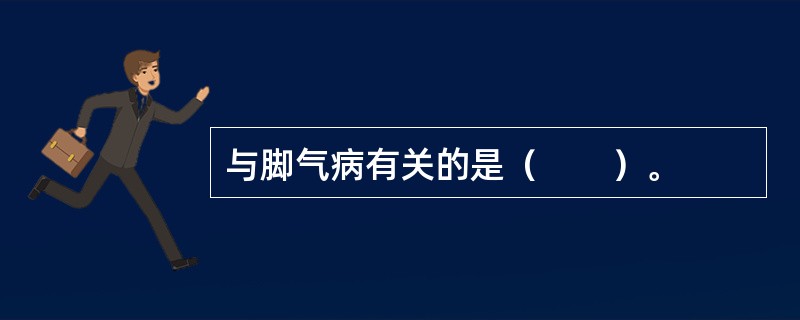 与脚气病有关的是（　　）。